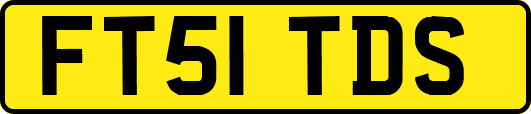 FT51 TDS